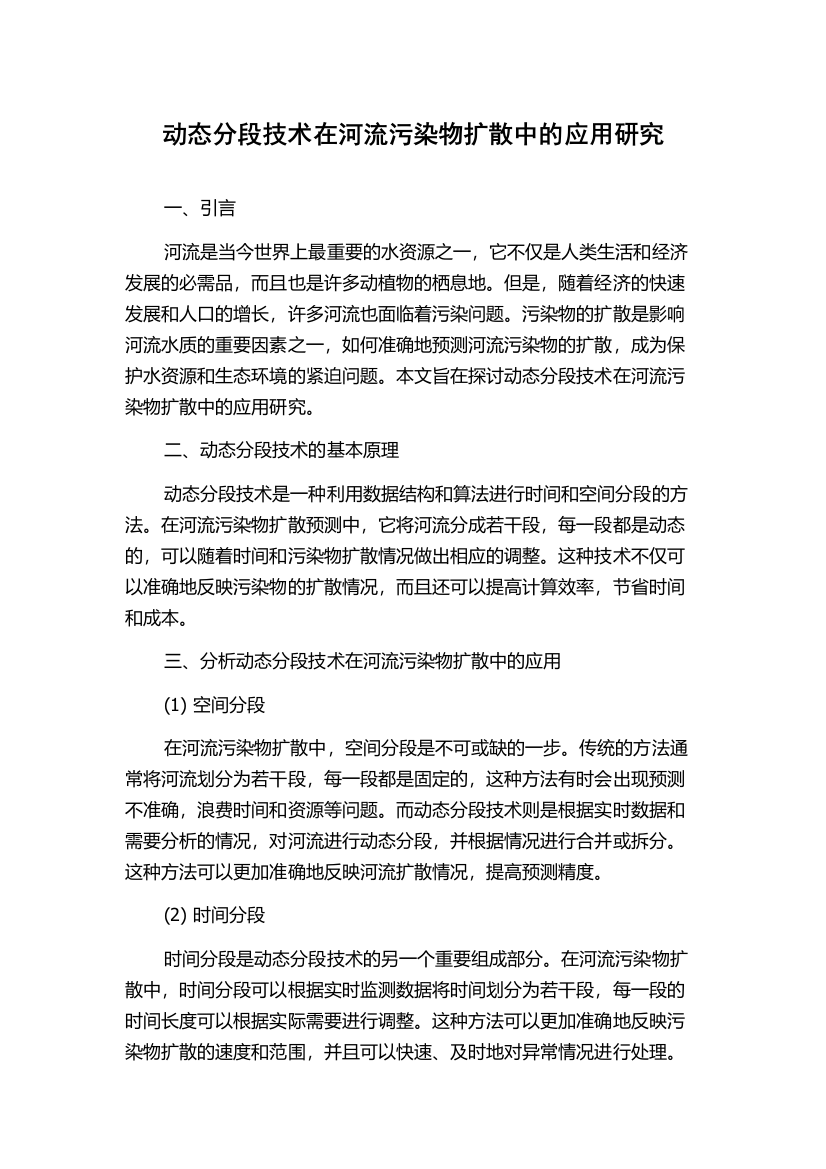 动态分段技术在河流污染物扩散中的应用研究

一、引言

河流是当今世界上最重要的水资源之一，它不仅是人类生活和经济发展的必需品，而且也是许多动植物的栖息地。但是，随着经济的快速发展和人口的增长，许多河流也面临着污染问题。污染物的扩散是影响河流水质的重要因素之一，如何准确地预测河流污染物的扩散，成为保护水资源和生态环境的紧迫问题。本文旨在探讨动态分段技术在河流污染物扩散中的应用研究。

二、动态分段技术的基本原理

动态分段技术是一种利用数据结构和算法进行时间和空间分段的方法。在河流污染物扩散预测中，它将河流分成若干段，每一段都是动态的，可以随着时间和污染物扩散情况做出相应的调整。这种技术不仅可以准确地反映污染物的扩散情况，而且还可以提高计算效率，节省时间和成本。

三、分析动态分段技术在河流污染物扩散中的应用

(1) 空间分段

在河流污染物扩散中，空间分段是不可或缺的一步。传统的方法通常将河流划分为若干段，每一段都是固定的，这种方法有时会出现预测不准确，浪费时间和资源等问题。而动态分段技术则是根据实时数据和需要分析的情况，对河流进行动态分段，并根据情况进行合并或拆分。这种方法可以更加准确地反映河流扩散情况，提高预测精度。

(2) 时间分段

时间分段是动态分段技术的另一个重要组成部分。在河流污染物扩散中，时间分段可以根据实时监测数据将时间划分为若干段，每一段的时间长度可以根据实际需要进行调整。这种方法可以更加准确地反映污染物扩散的速度和范围，并且可以快速、及时地对异常情况进行处理。